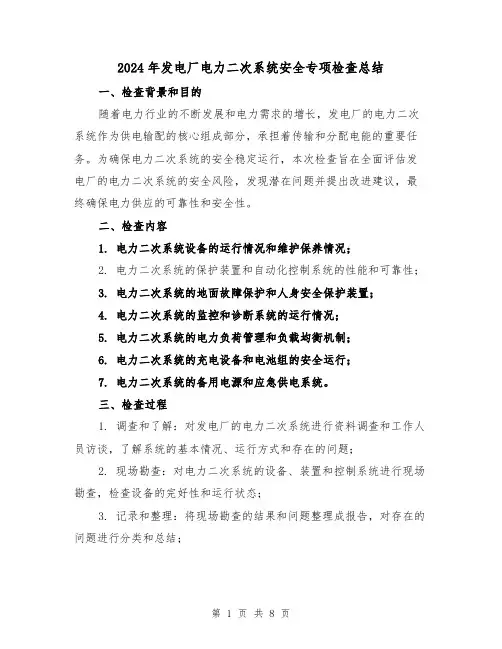 2024年发电厂电力二次系统安全专项检查总结

一、检查背景和目的

随着电力行业的不断发展和电力需求的增长，发电厂的电力二次系统作为供电输配的核心组成部分，承担着传输和分配电能的重要任务。为确保电力二次系统的安全稳定运行，本次检查旨在全面评估发电厂的电力二次系统的安全风险，发现潜在问题并提出改进建议，最终确保电力供应的可靠性和安全性。

二、检查内容

1. 电力二次系统设备的运行情况和维护保养情况；

2. 电力二次系统的保护装置和自动化控制系统的性能和可靠性；

3. 电力二次系统的地面故障保护和人身安全保护装置；

4. 电力二次系统的监控和诊断系统的运行情况；

5. 电力二次系统的电力负荷管理和负载均衡机制；

6. 电力二次系统的充电设备和电池组的安全运行；

7. 电力二次系统的备用电源和应急供电系统。

三、检查过程

1. 调查和了解：对发电厂的电力二次系统进行资料调查和工作人员访谈，了解系统的基本情况、运行方式和存在的问题；

2. 现场勘查：对电力二次系统的设备、装置和控制系统进行现场勘查，检查设备的完好性和运行状态；

3. 记录和整理：将现场勘查的结果和问题整理成报告，对存在的问题进行分类和总结；

第 1 页 共 8 页